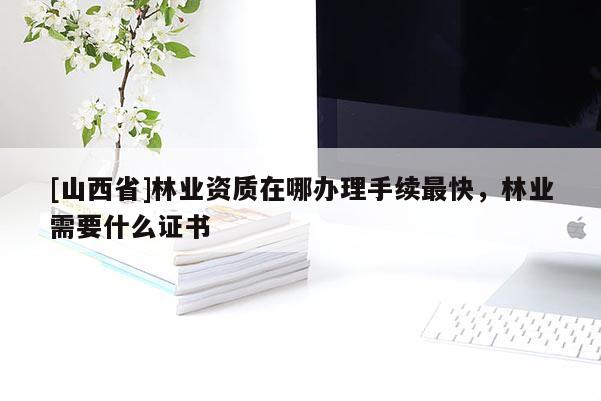 [山西省]林业资质在哪办理手续最快，林业需要什么证书